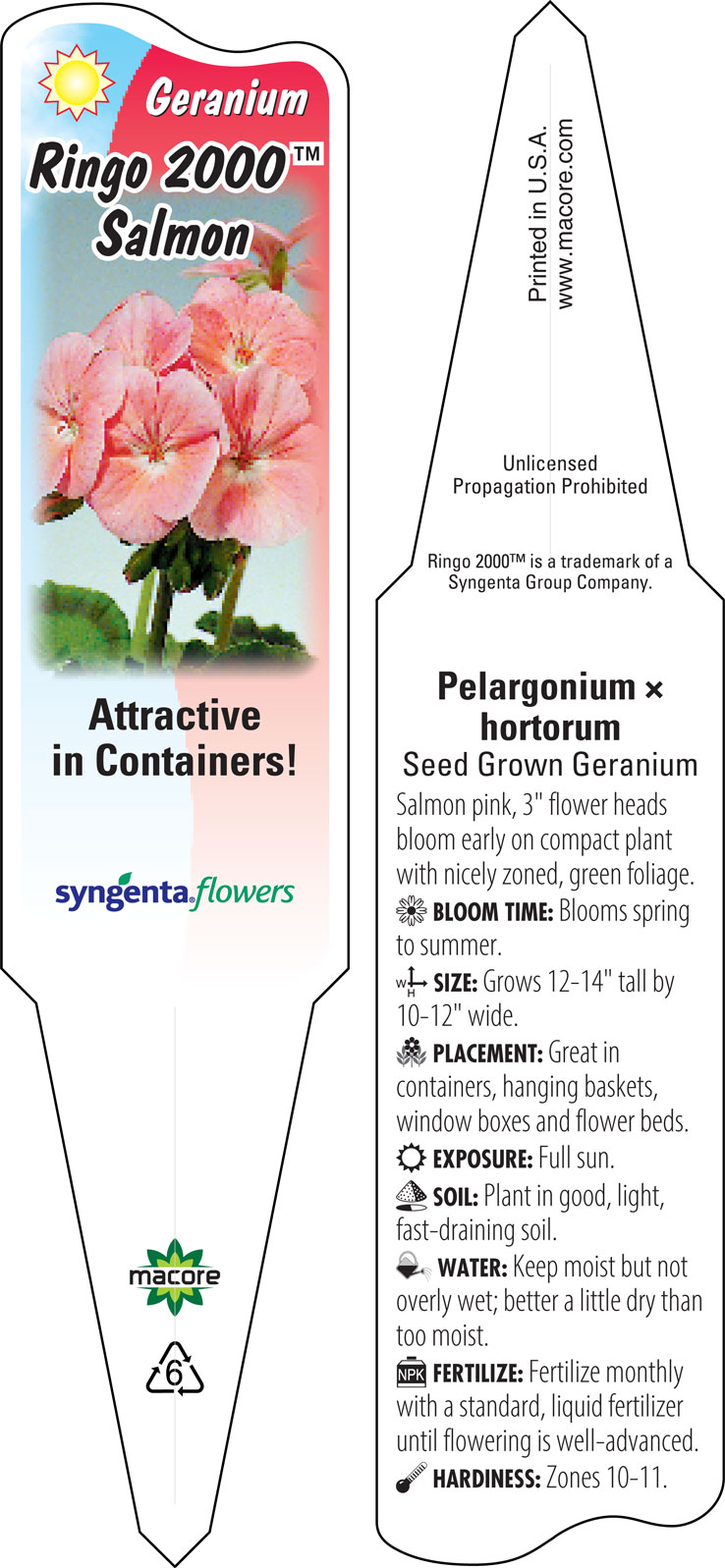 Geranium
Ringo 2000™
Salmon

Attractive in Containers!

syngenta flowers

macore

6

Printed in U.S.A.
www.macore.com

Unlicensed
Propagation Prohibited

Ringo 2000™ is a trademark of a Syngenta Group Company.

Pelargonium × hortorum
Seed Grown Geranium

Salmon pink, 3" flower heads bloom early on compact plant with nicely zoned, green foliage.

BLOOM TIME: Blooms spring to summer.

W H SIZE: Grows 12-14" tall by 10-12" wide.

PLACEMENT: Great in containers, hanging baskets, window boxes and flower beds.

EXPOSURE: Full sun.

SOIL: Plant in good, light, fast-draining soil.

WATER: Keep moist but not overly wet; better a little dry than too moist.

NPK FERTILIZE: Fertilize monthly with a standard, liquid fertilizer until flowering is well-advanced.

HARDINESS: Zones 10-11.